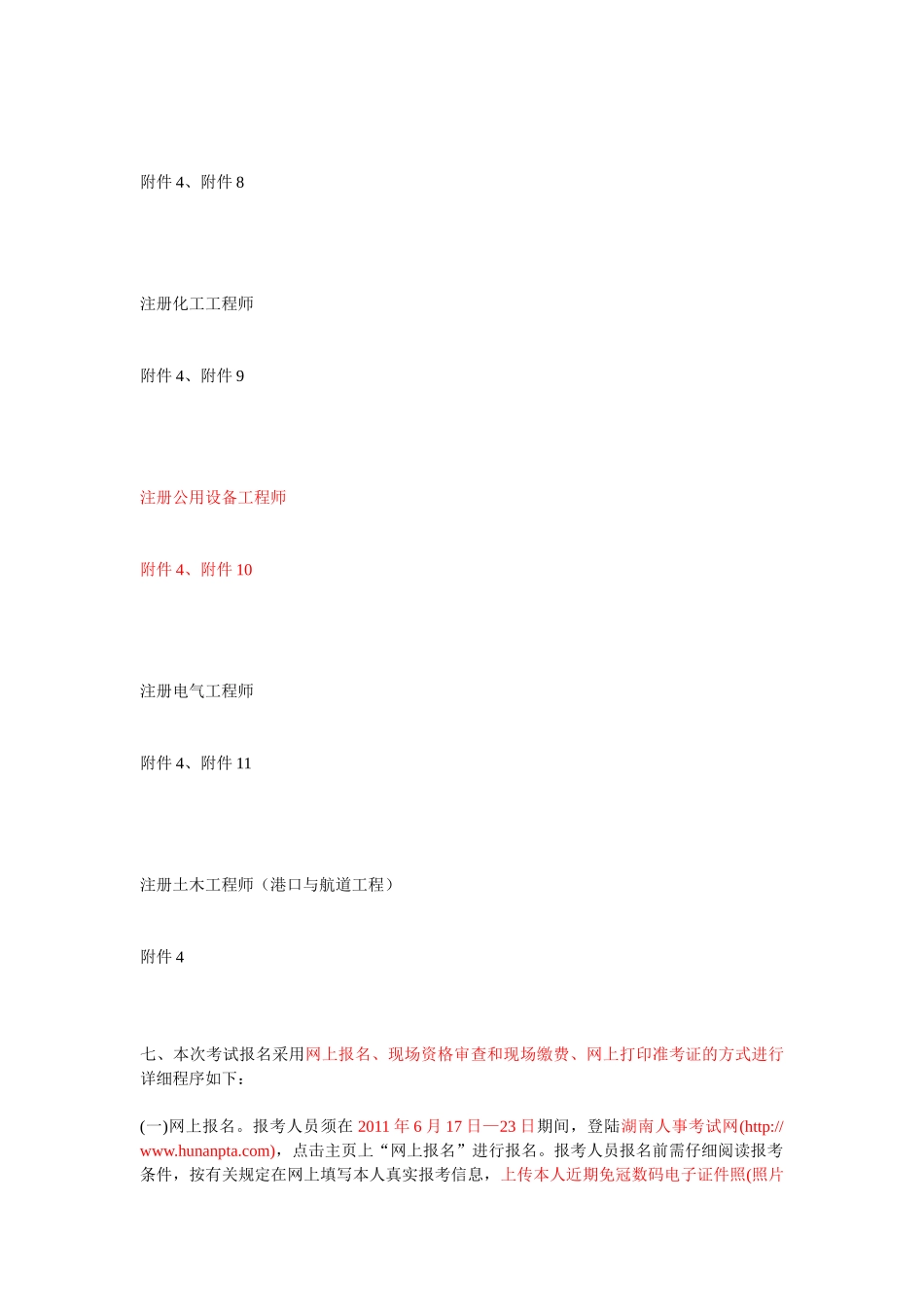 附件 4、附件 8

注册化工工程师

附件 4、附件 9

注册公用设备工程师

附件 4、附件 10

注册电气工程师

附件 4、附件 11

注册土木工程师（港口与航道工程）

附件 4

七、本次考试报名采用网上报名、现场资格审查和现场缴费、网上打印准考证的方式进行详细程序如下：

(一)网上报名。报考人员须在 2011 年 6 月 17 日—23 日期间，登陆湖南人事考试网(http://www.hunanpta.com)，点击主页上“网上报名”进行报名。报考人员报名前需仔细阅读报考条件，按有关规定在网上填写本人真实报考信息，上传本人近期免冠数码电子证件照(照片